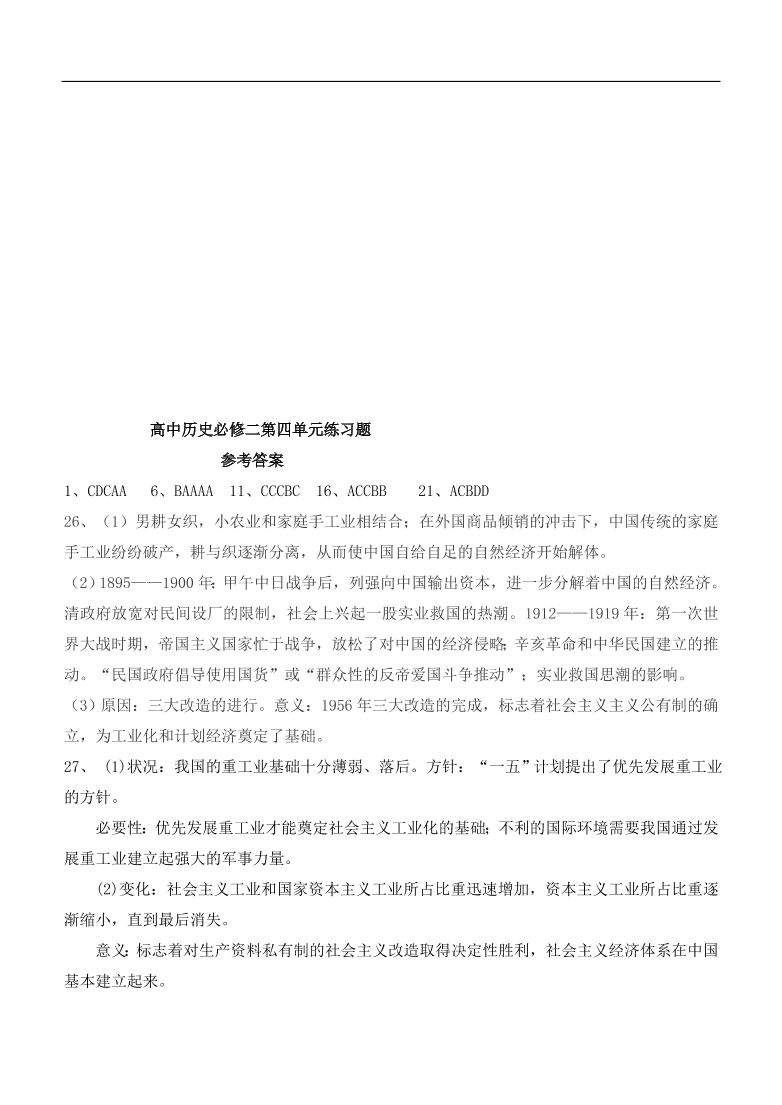 高中历史必修二第四单元练习题

参考答案

1、CDCAA 6、BAAAA 11、CCCBC 16、ACCBB 21、ACBDD

26、（1）男耕女织，小农业和家庭手工业相结合；在外国商品倾销的冲击下，中国传统的家庭手工业纷纷破产，耕与织逐渐分离，从而使中国自给自足的自然经济开始解体。

（2）1895——1900年：甲午中日战争后，列强向中国输出资本，进一步分解着中国的自然经济。清政府放宽对民间设厂的限制，社会上兴起一股实业救国的热潮。1912——1919年：第一次世界大战时期，帝国主义国家忙于战争，放松了对中国的经济侵略；辛亥革命和中华民国建立的推动。“民国政府倡导使用国货”或“群众性的反帝爱国斗争推动”；实业救国思潮的影响。

（3）原因：三大改造的进行。意义：1956年三大改造的完成，标志着社会主义主义公有制的确立，为工业化和计划经济奠定了基础。

27、 (1)状况：我国的重工业基础十分薄弱、落后。方针：“一五”计划提出了优先发展重工业的方针。

必要性：优先发展重工业才能奠定社会主义工业化的基础；不利的国际环境需要我国通过发展重工业建立起强大的军事力量。

(2)变化：社会主义工业和国家资本主义工业所占比重迅速增加，资本主义工业所占比重逐渐缩小，直到最后消失。

意义：标志着对生产资料私有制的社会主义改造取得决定性胜利，社会主义经济体系在中国基本建立起来。